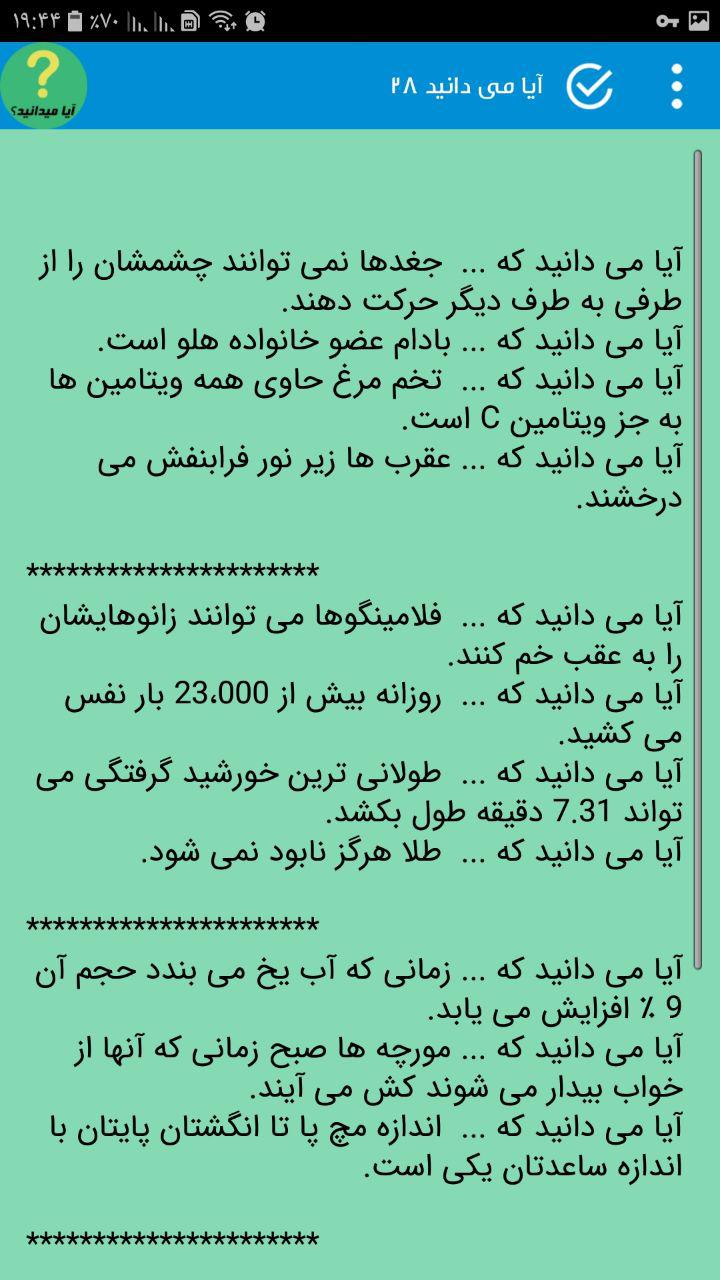 ۱۹:۴۴ ٪۷۰

آیا میدانید؟

آیا می دانید ۲۸

آیا می دانید که ... جغدها نمی توانند چشمشان را از طرفی به طرف دیگر حرکت دهند.
آیا می دانید که ... بادام عضو خانواده هلو است.
آیا می دانید که ... تخم مرغ حاوی همه ویتامین ها به جز ویتامین C است.
آیا می دانید که ... عقرب ها زیر نور فرابنفش می درخشند.

**********************
آیا می دانید که ... فلامینگوها می توانند زانوهایشان را به عقب خم کنند.
آیا می دانید که ... روزانه بیش از 23،000 بار نفس می کشید.
آیا می دانید که ... طولانی ترین خورشید گرفتگی می تواند 7.31 دقیقه طول بکشد.
آیا می دانید که ... طلا هرگز نابود نمی شود.

**********************
آیا می دانید که ... زمانی که آب یخ می بندد حجم آن 9 ٪ افزایش می یابد.
آیا می دانید که ... مورچه ها صبح زمانی که آنها از خواب بیدار می شوند کش می آیند.
آیا می دانید که ... اندازه مچ پا تا انگشتان پایتان با اندازه ساعدتان یکی است.

**********************